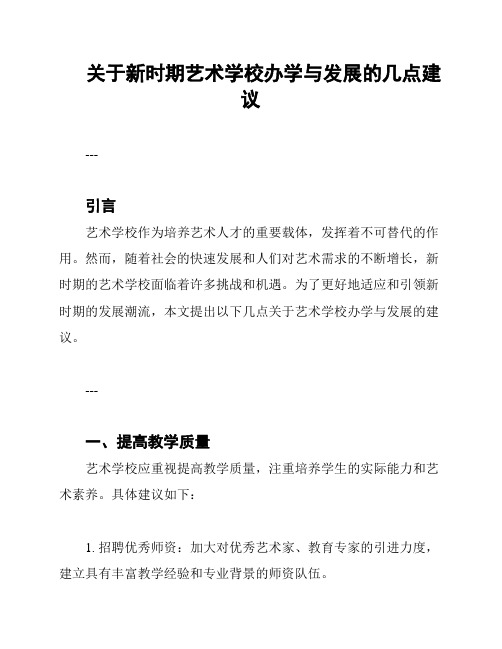 关于新时期艺术学校办学与发展的几点建议

---

引言

艺术学校作为培养艺术人才的重要载体，发挥着不可替代的作用。然而，随着社会的快速发展和人们对艺术需求的不断增长，新时期的艺术学校面临着许多挑战和机遇。为了更好地适应和引领新时期的发展潮流，本文提出以下几点关于艺术学校办学与发展的建议。

---

一、提高教学质量

艺术学校应重视提高教学质量，注重培养学生的实际能力和艺术素养。具体建议如下：

1. 招聘优秀师资：加大对优秀艺术家、教育专家的引进力度，建立具有丰富教学经验和专业背景的师资队伍。